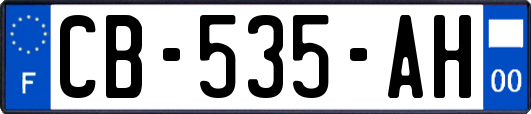 F
CB-535-AH
00